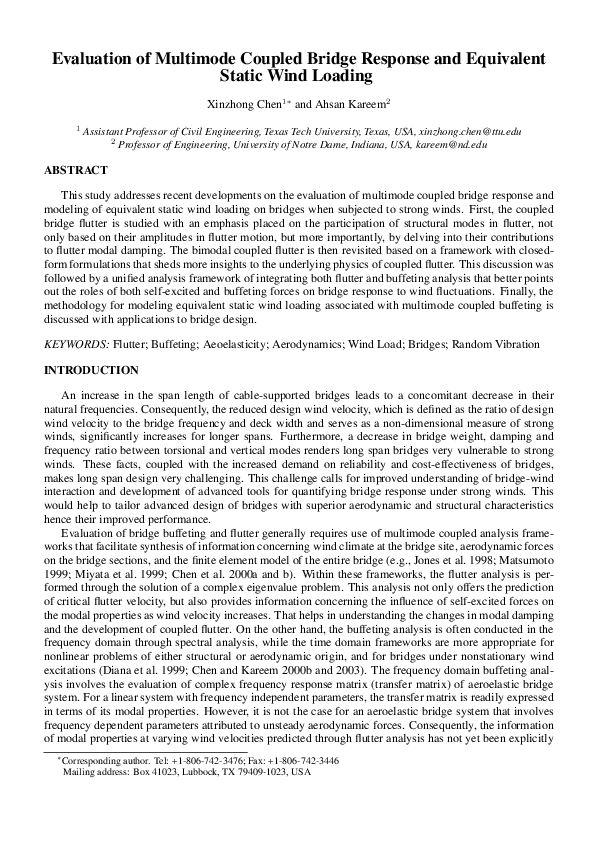 Evaluation of Multimode Coupled Bridge Response and Equivalent Static Wind Loading

Xinzhong Chen$^{1*}$ and Ahsan Kareem$^{2}$

$^{1}$ Assistant Professor of Civil Engineering, Texas Tech University, Texas, USA, xinzhong.chen@ttu.edu
$^{2}$ Professor of Engineering, University of Notre Dame, Indiana, USA, kareem@nd.edu

ABSTRACT

This study addresses recent developments on the evaluation of multimode coupled bridge response and modeling of equivalent static wind loading on bridges when subjected to strong winds. First, the coupled bridge flutter is studied with an emphasis placed on the participation of structural modes in flutter, not only based on their amplitudes in flutter motion, but more importantly, by delving into their contributions to flutter modal damping. The bimodal coupled flutter is then revisited based on a framework with closed-form formulations that sheds more insights to the underlying physics of coupled flutter. This discussion was followed by a unified analysis framework of integrating both flutter and buffeting analysis that better points out the roles of both self-excited and buffeting forces on bridge response to wind fluctuations. Finally, the methodology for modeling equivalent static wind loading associated with multimode coupled buffeting is discussed with applications to bridge design.

KEYWORDS: Flutter; Buffeting; Aeoelasticity; Aerodynamics; Wind Load; Bridges; Random Vibration

INTRODUCTION

An increase in the span length of cable-supported bridges leads to a concomitant decrease in their natural frequencies. Consequently, the reduced design wind velocity, which is defined as the ratio of design wind velocity to the bridge frequency and deck width and serves as a non-dimensional measure of strong winds, significantly increases for longer spans. Furthermore, a decrease in bridge weight, damping and frequency ratio between torsional and vertical modes renders long span bridges very vulnerable to strong winds. These facts, coupled with the increased demand on reliability and cost-effectiveness of bridges, makes long span design very challenging. This challenge calls for improved understanding of bridge-wind interaction and development of advanced tools for quantifying bridge response under strong winds. This would help to tailor advanced design of bridges with superior aerodynamic and structural characteristics hence their improved performance.

Evaluation of bridge buffeting and flutter generally requires use of multimode coupled analysis frameworks that facilitate synthesis of information concerning wind climate at the bridge site, aerodynamic forces on the bridge sections, and the finite element model of the entire bridge (e.g., Jones et al. 1998; Matsumoto 1999; Miyata et al. 1999; Chen et al. 2000a and b). Within these frameworks, the flutter analysis is performed through the solution of a complex eigenvalue problem. This analysis not only offers the prediction of critical flutter velocity, but also provides information concerning the influence of self-excited forces on the modal properties as wind velocity increases. That helps in understanding the changes in modal damping and the development of coupled flutter. On the other hand, the buffeting analysis is often conducted in the frequency domain through spectral analysis, while the time domain frameworks are more appropriate for nonlinear problems of either structural or aerodynamic origin, and for bridges under nonstationary wind excitations (Diana et al. 1999; Chen and Kareem 2000b and 2003). The frequency domain buffeting analysis involves the evaluation of complex frequency response matrix (transfer matrix) of aeroelastic bridge system. For a linear system with frequency independent parameters, the transfer matrix is readily expressed in terms of its modal properties. However, it is not the case for an aeroelastic bridge system that involves frequency dependent parameters attributed to unsteady aerodynamic forces. Consequently, the information of modal properties at varying wind velocities predicted through flutter analysis has not yet been explicitly

$^{*}$Corresponding author. Tel: +1-806-742-3476; Fax: +1-806-742-3446
Mailing address: Box 41023, Lubbock, TX 79409-1023, USA